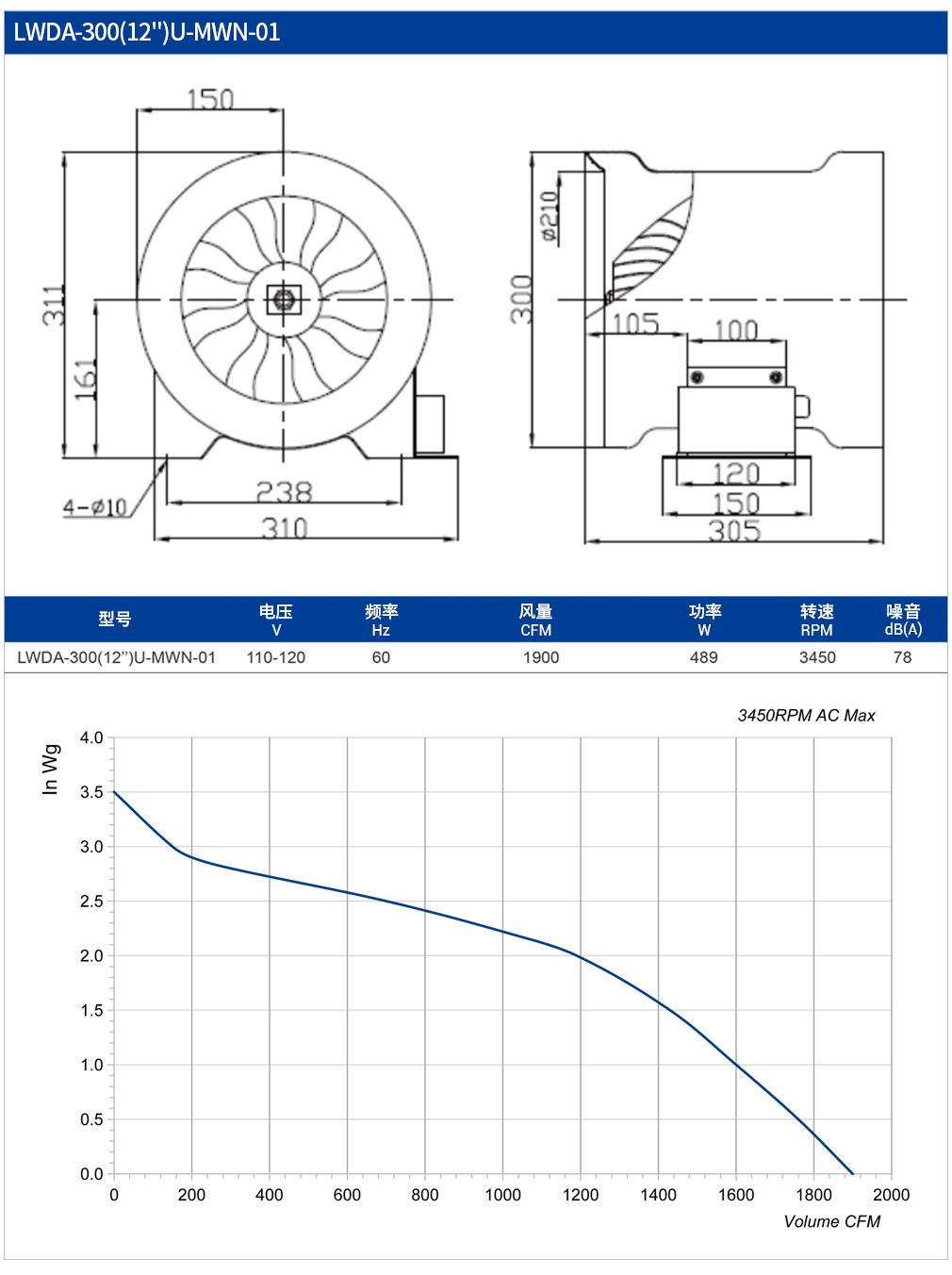 LWDA-300(12'')U-MWN-01

150
311
161
4-ø10
238
310
ø210
300
105
100
120
150
305

| 型号 | 电压 V | 频率 Hz | 风量 CFM | 功率 W | 转速 RPM | 噪音 dB(A) |
|---|---|---|---|---|---|---|
| LWDA-300(12'')U-MWN-01 | 110-120 | 60 | 1900 | 489 | 3450 | 78 |

3450RPM AC Max
In Wg
4.0
3.5
3.0
2.5
2.0
1.5
1.0
0.5
0.0
0
200
400
600
800
1000
1200
1400
1600
1800
2000
Volume CFM